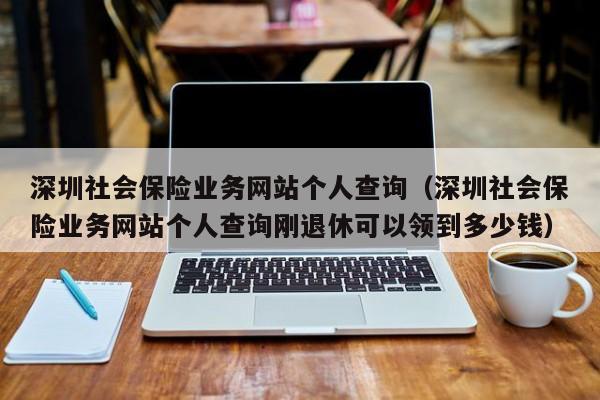 深圳社会保险业务网站个人查询（深圳社会保险业务网站个人查询刚退休可以领到多少钱）